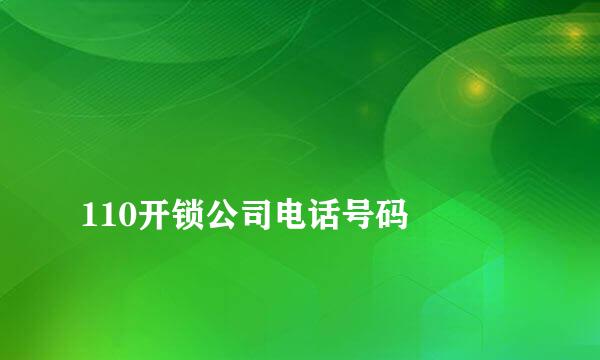 110开锁公司电话号码